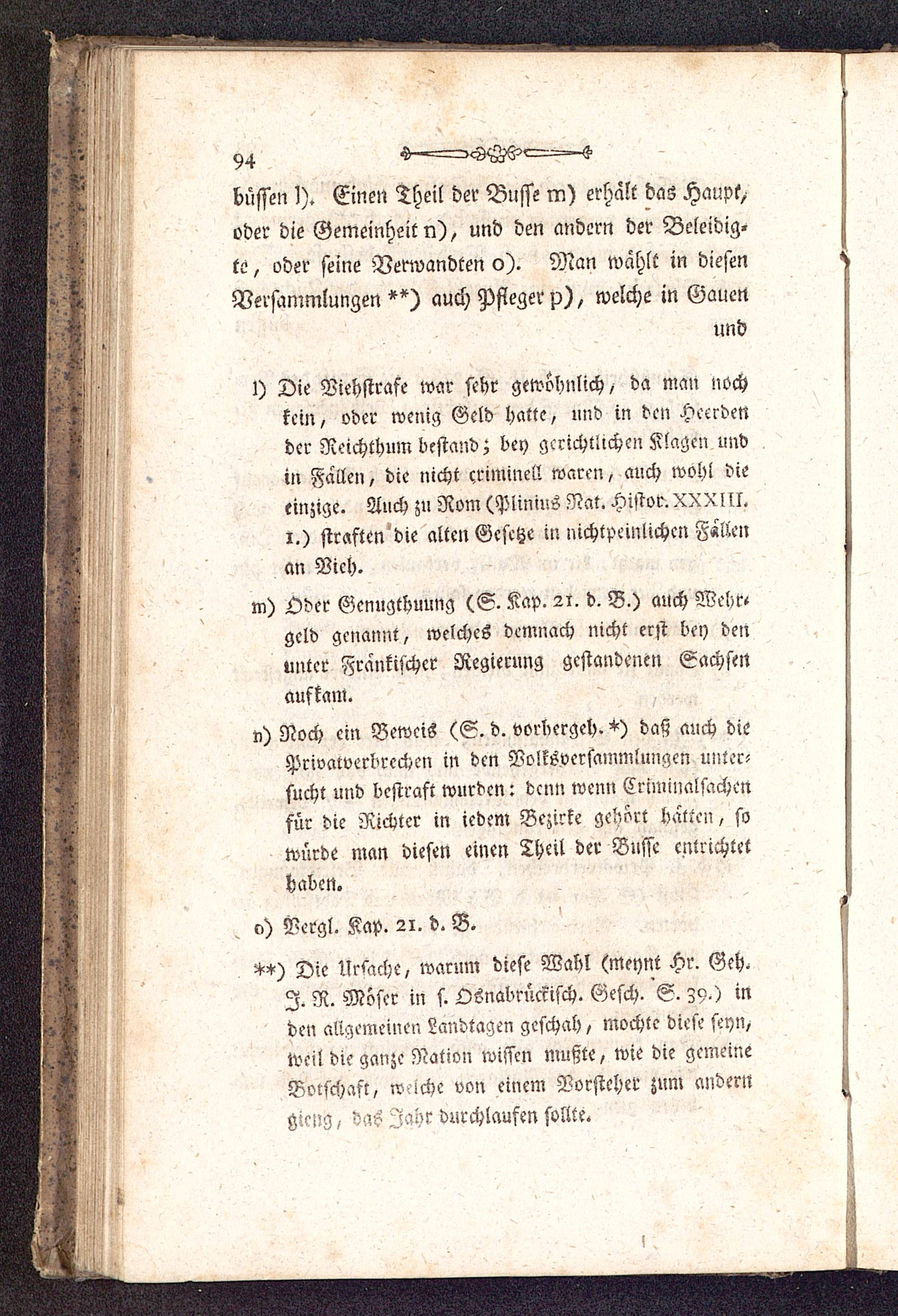 94

büssen l). Einen Theil der Busse m) erhält das Haupt, oder die Gemeinheit n), und den andern der Beleidigte, oder seine Verwandten o). Man wählt in diesen Versammlungen **) auch Pfleger p), welche in Gauen und

l) Die Viehstrafe war sehr gewöhnlich, da man noch kein, oder wenig Geld hatte, und in den Heerden der Reichthum bestand; bey gerichtlichen Klagen und in Fällen, die nicht criminell waren, auch wohl die einzige. Auch zu Rom (Plinius Nat. Histor. XXXIII. 1.) straften die alten Gesetze in nichtpeinlichen Fällen an Vieh.

m) Oder Genugthuung (S. Kap. 21. d. B.) auch Wehrgeld genannt, welches demnach nicht erst bey den unter Fränkischer Regierung gestandenen Sachsen aufkam.

n) Noch ein Beweis (S. d. vorhergeh. *) daß auch die Privatverbrechen in den Volksversammlungen untersucht und bestraft wurden: denn wenn Criminalsachen für die Richter in iedem Bezirke gehört hätten, so würde man diesen einen Theil der Busse entrichtet haben.

o) Vergl. Kap. 21. d. B.

**) Die Ursache, warum diese Wahl (meynt Hr. Geh. J. R. Möser in s. Osnabrückisch. Gesch. S. 39.) in den allgemeinen Landtagen geschah, mochte diese seyn, weil die ganze Nation wissen mußte, wie die gemeine Botschaft, welche von einem Vorsteher zum andern gieng, das Jahr durchlaufen sollte.